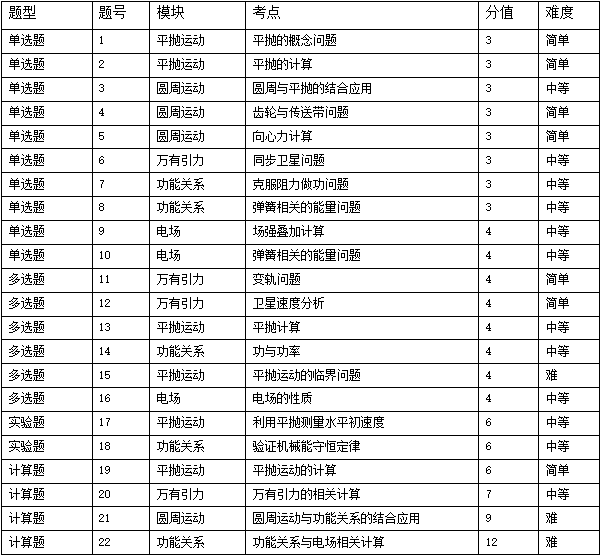 | 题型 | 题号 | 模块 | 考点 | 分值 | 难度 |
|---|---|---|---|---|---|
| 单选题 | 1 | 平抛运动 | 平抛的概念问题 | 3 | 简单 |
| 单选题 | 2 | 平抛运动 | 平抛的计算 | 3 | 简单 |
| 单选题 | 3 | 圆周运动 | 圆周与平抛的结合应用 | 3 | 中等 |
| 单选题 | 4 | 圆周运动 | 齿轮与传送带问题 | 3 | 简单 |
| 单选题 | 5 | 圆周运动 | 向心力计算 | 3 | 简单 |
| 单选题 | 6 | 万有引力 | 同步卫星问题 | 3 | 中等 |
| 单选题 | 7 | 功能关系 | 克服阻力做功问题 | 3 | 中等 |
| 单选题 | 8 | 功能关系 | 弹簧相关的能量问题 | 3 | 中等 |
| 单选题 | 9 | 电场 | 场强叠加计算 | 4 | 中等 |
| 单选题 | 10 | 电场 | 弹簧相关的能量问题 | 4 | 中等 |
| 多选题 | 11 | 万有引力 | 变轨问题 | 4 | 简单 |
| 多选题 | 12 | 万有引力 | 卫星速度分析 | 4 | 简单 |
| 多选题 | 13 | 平抛运动 | 平抛计算 | 4 | 中等 |
| 多选题 | 14 | 功能关系 | 功与功率 | 4 | 中等 |
| 多选题 | 15 | 平抛运动 | 平抛运动的临界问题 | 4 | 难 |
| 多选题 | 16 | 电场 | 电场的性质 | 4 | 中等 |
| 实验题 | 17 | 平抛运动 | 利用平抛测量水平初速度 | 6 | 中等 |
| 实验题 | 18 | 功能关系 | 验证机械能守恒定律 | 6 | 中等 |
| 计算题 | 19 | 平抛运动 | 平抛运动的计算 | 6 | 简单 |
| 计算题 | 20 | 万有引力 | 万有引力的相关计算 | 7 | 中等 |
| 计算题 | 21 | 圆周运动 | 圆周运动与功能关系的结合应用 | 9 | 难 |
| 计算题 | 22 | 功能关系 | 功能关系与电场相关计算 | 12 | 难 |